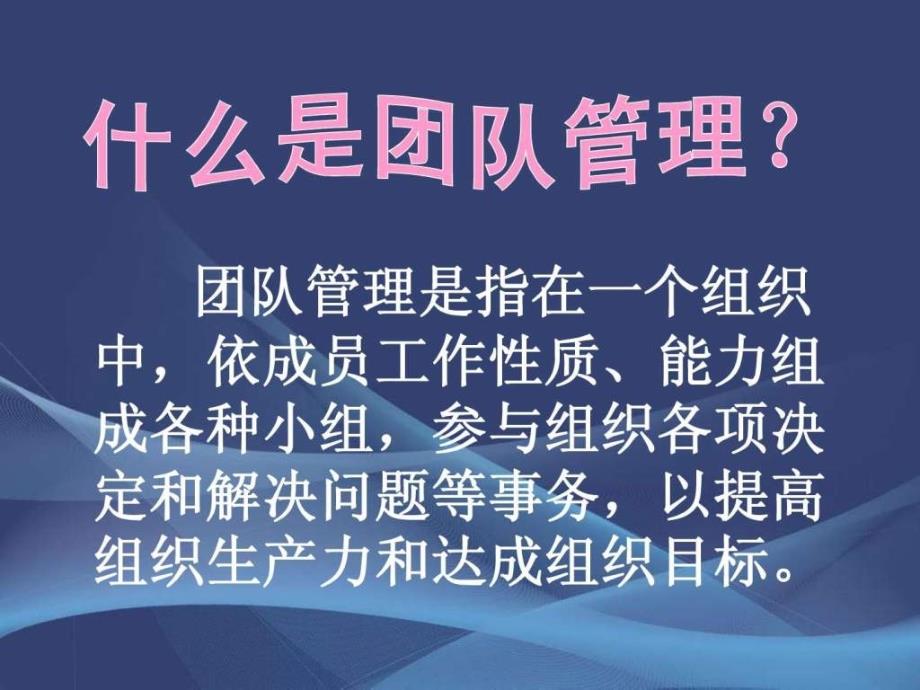 什么是团队管理？

团队管理是指在一个组织中，依成员工作性质、能力组成各种小组，参与组织各项决定和解决问题等事务，以提高组织生产力和达成组织目标。